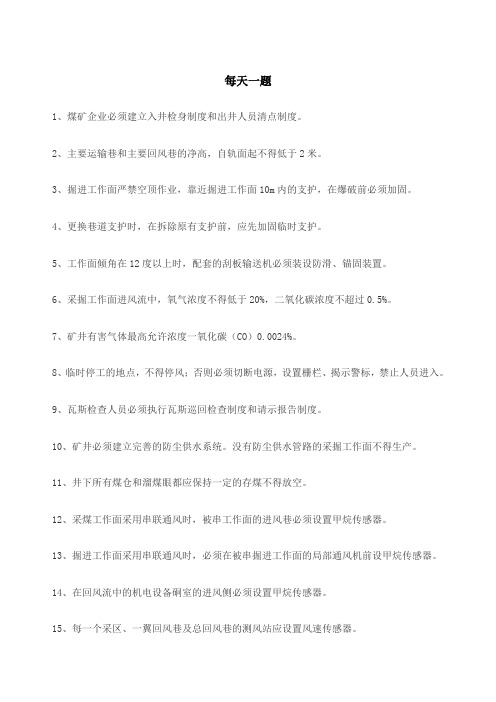 每天一题

1、煤矿企业必须建立入井检身制度和出井人员清点制度。

2、主要运输巷和主要回风巷的净高，自轨面起不得低于 2 米。

3、掘进工作面严禁空顶作业，靠近掘进工作面 10m 内的支护，在爆破前必须加固。

4、更换巷道支护时，在拆除原有支护前，应先加固临时支护。

5、工作面倾角在 12 度以上时，配套的刮板输送机必须装设防滑、锚固装置。

6、采掘工作面进风流中，氧气浓度不得低于 20%，二氧化碳浓度不超过 0.5%。

7、矿井有害气体最高允许浓度一氧化碳（CO）0.0024%。

8、临时停工的地点，不得停风；否则必须切断电源，设置栅栏、揭示警标，禁止人员进入。

9、瓦斯检查人员必须执行瓦斯巡回检查制度和请示报告制度。

10、矿井必须建立完善的防尘供水系统。没有防尘供水管路的采掘工作面不得生产。

11、井下所有煤仓和溜煤眼都应保持一定的存煤不得放空。

12、采煤工作面采用串联通风时，被串工作面的进风巷必须设置甲烷传感器。

13、掘进工作面采用串联通风时，必须在被串掘进工作面的局部通风机前设甲烷传感器。

14、在回风流中的机电设备硐室的进风侧必须设置甲烷传感器。

15、每一个采区、一翼回风巷及总回风巷的测风站应设置风速传感器。